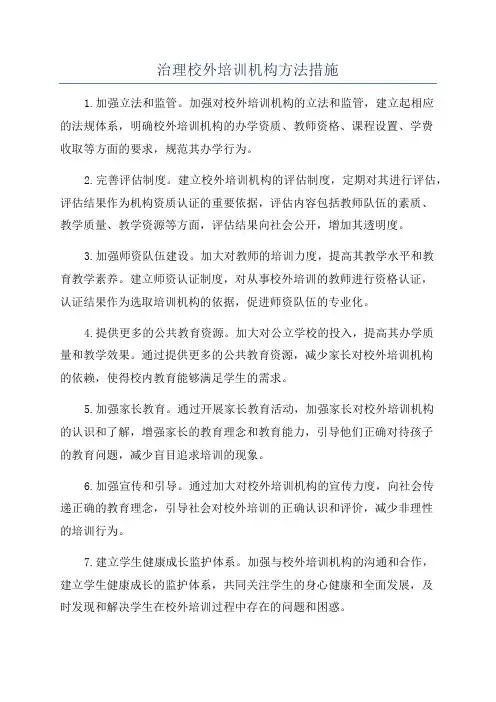 治理校外培训机构方法措施

1.加强立法和监管。加强对校外培训机构的立法和监管，建立起相应的法规体系，明确校外培训机构的办学资质、教师资格、课程设置、学费收取等方面的要求，规范其办学行为。

2.完善评估制度。建立校外培训机构的评估制度，定期对其进行评估，评估结果作为机构资质认证的重要依据，评估内容包括教师队伍的素质、教学质量、教学资源等方面，评估结果向社会公开，增加其透明度。

3.加强师资队伍建设。加大对教师的培训力度，提高其教学水平和教育教学素养。建立师资认证制度，对从事校外培训的教师进行资格认证，认证结果作为选取培训机构的依据，促进师资队伍的专业化。

4.提供更多的公共教育资源。加大对公立学校的投入，提高其办学质量和教学效果。通过提供更多的公共教育资源，减少家长对校外培训机构的依赖，使得校内教育能够满足学生的需求。

5.加强家长教育。通过开展家长教育活动，加强家长对校外培训机构的认识和了解，增强家长的教育理念和教育能力，引导他们正确对待孩子的教育问题，减少盲目追求培训的现象。

6.加强宣传和引导。通过加大对校外培训机构的宣传力度，向社会传递正确的教育理念，引导社会对校外培训的正确认识和评价，减少非理性的培训行为。

7.建立学生健康成长监护体系。加强与校外培训机构的沟通和合作，建立学生健康成长的监护体系，共同关注学生的身心健康和全面发展，及时发现和解决学生在校外培训过程中存在的问题和困惑。